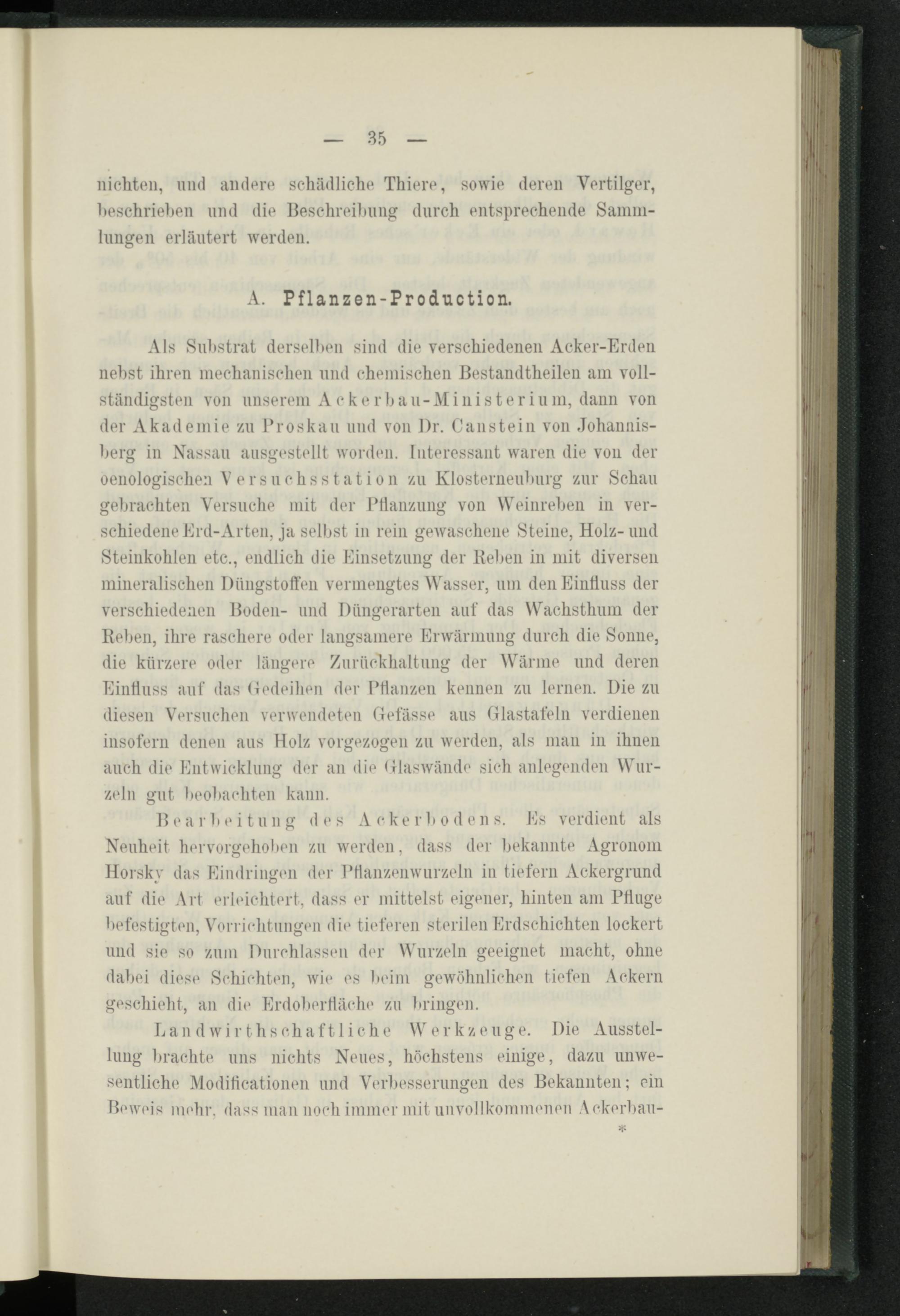 — 35 —

nichten, und andere schädliche Thiere, sowie deren Vertilger, beschrieben und die Beschreibung durch entsprechende Sammlungen erläutert werden.

A. Pflanzen-Production.

Als Substrat derselben sind die verschiedenen Acker-Erden nebst ihren mechanischen und chemischen Bestandtheilen am vollständigsten von unserem Ackerbau-Ministerium, dann von der Akademie zu Proskau und von Dr. Canstein von Johannisberg in Nassau ausgestellt worden. Interessant waren die von der oenologischen Versuchsstation zu Klosterneuburg zur Schau gebrachten Versuche mit der Pflanzung von Weinreben in verschiedene Erd-Arten, ja selbst in rein gewaschene Steine, Holz- und Steinkohlen etc., endlich die Einsetzung der Reben in mit diversen mineralischen Düngstoffen vermengtes Wasser, um den Einfluss der verschiedenen Boden- und Düngerarten auf das Wachsthum der Reben, ihre raschere oder langsamere Erwärmung durch die Sonne, die kürzere oder längere Zurückhaltung der Wärme und deren Einfluss auf das Gedeihen der Pflanzen kennen zu lernen. Die zu diesen Versuchen verwendeten Gefässe aus Glastafeln verdienen insofern denen aus Holz vorgezogen zu werden, als man in ihnen auch die Entwicklung der an die Glaswände sich anlegenden Wurzeln gut beobachten kann.

Bearbeitung des Ackerbodens. Es verdient als Neuheit hervorgehoben zu werden, dass der bekannte Agronom Horsky das Eindringen der Pflanzenwurzeln in tiefern Ackergrund auf die Art erleichtert, dass er mittelst eigener, hinten am Pfluge befestigten, Vorrichtungen die tieferen sterilen Erdschichten lockert und sie so zum Durchlassen der Wurzeln geeignet macht, ohne dabei diese Schichten, wie es beim gewöhnlichen tiefen Ackern geschieht, an die Erdoberfläche zu bringen.

Landwirthschaftliche Werkzeuge. Die Ausstellung brachte uns nichts Neues, höchstens einige, dazu unwesentliche Modificationen und Verbesserungen des Bekannten; ein Beweis mehr, dass man noch immer mit unvollkommenen Ackerbau-

*